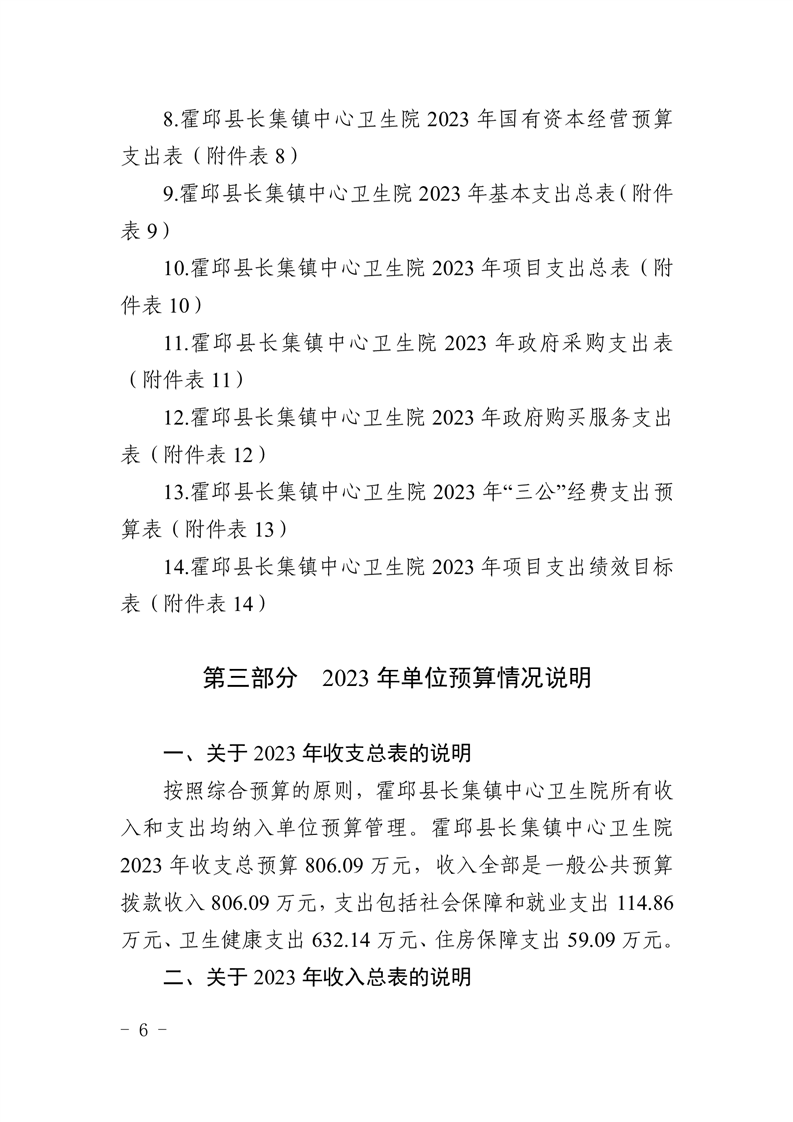 8.霍邱县长集镇中心卫生院 2023 年国有资本经营预算支出表（附件表 8）

9.霍邱县长集镇中心卫生院 2023 年基本支出总表（附件表 9）

10.霍邱县长集镇中心卫生院 2023 年项目支出总表（附件表 10）

11.霍邱县长集镇中心卫生院 2023 年政府采购支出表（附件表 11）

12.霍邱县长集镇中心卫生院 2023 年政府购买服务支出表（附件表 12）

13.霍邱县长集镇中心卫生院 2023 年“三公”经费支出预算表（附件表 13）

14.霍邱县长集镇中心卫生院 2023 年项目支出绩效目标表（附件表 14）

第三部分　2023 年单位预算情况说明

一、关于 2023 年收支总表的说明

按照综合预算的原则，霍邱县长集镇中心卫生院所有收入和支出均纳入单位预算管理。霍邱县长集镇中心卫生院 2023 年收支总预算 806.09 万元，收入全部是一般公共预算拨款收入 806.09 万元，支出包括社会保障和就业支出 114.86 万元、卫生健康支出 632.14 万元、住房保障支出 59.09 万元。

二、关于 2023 年收入总表的说明

－ 6 －